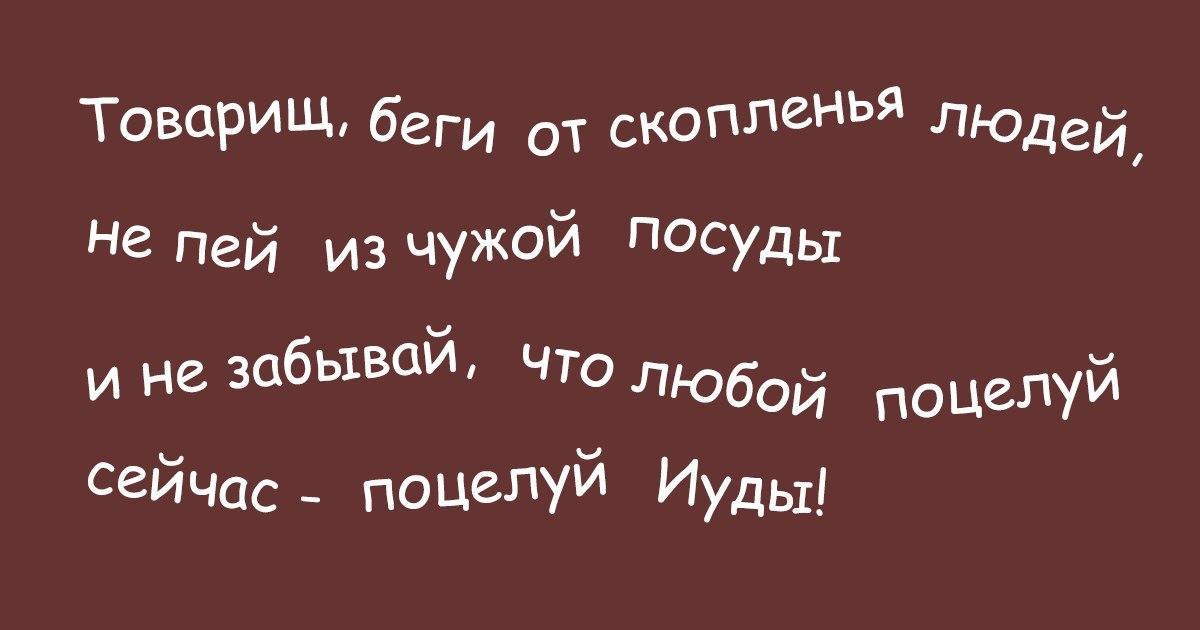 Товарищ, беги от скопленья людей,
не пей из чужой посуды
и не забывай, что любой поцелуй
сейчас - поцелуй Иуды!